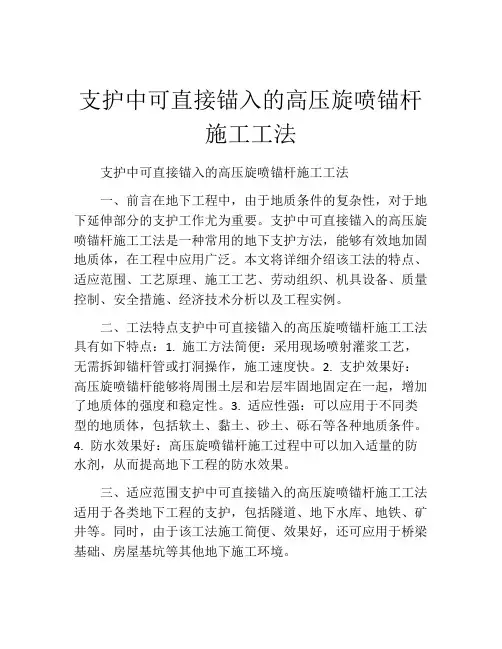 支护中可直接锚入的高压旋喷锚杆施工工法

支护中可直接锚入的高压旋喷锚杆施工工法

一、前言在地下工程中，由于地质条件的复杂性，对于地下延伸部分的支护工作尤为重要。支护中可直接锚入的高压旋喷锚杆施工工法是一种常用的地下支护方法，能够有效地加固地质体，在工程中应用广泛。本文将详细介绍该工法的特点、适应范围、工艺原理、施工工艺、劳动组织、机具设备、质量控制、安全措施、经济技术分析以及工程实例。

二、工法特点支护中可直接锚入的高压旋喷锚杆施工工法具有如下特点：1. 施工方法简便：采用现场喷射灌浆工艺，无需拆卸锚杆管或打洞操作，施工速度快。2. 支护效果好：高压旋喷锚杆能够将周围土层和岩层牢固地固定在一起，增加了地质体的强度和稳定性。3. 适应性强：可以应用于不同类型的地质体，包括软土、黏土、砂土、砾石等各种地质条件。4. 防水效果好：高压旋喷锚杆施工过程中可以加入适量的防水剂，从而提高地下工程的防水效果。

三、适应范围支护中可直接锚入的高压旋喷锚杆施工工法适用于各类地下工程的支护，包括隧道、地下水库、地铁、矿井等。同时，由于该工法施工简便、效果好，还可应用于桥梁基础、房屋基坑等其他地下施工环境。